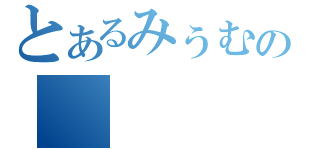 とあるみぅむの